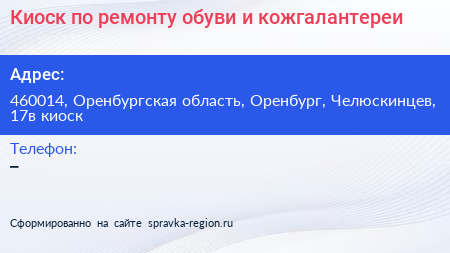 Киоск по ремонту обуви и кожгалантереи

Адрес:

460014, Оренбургская область, Оренбург, Челюскинцев, 17в киоск

Телефон:

–

Сформированно на сайте spravka-region.ru